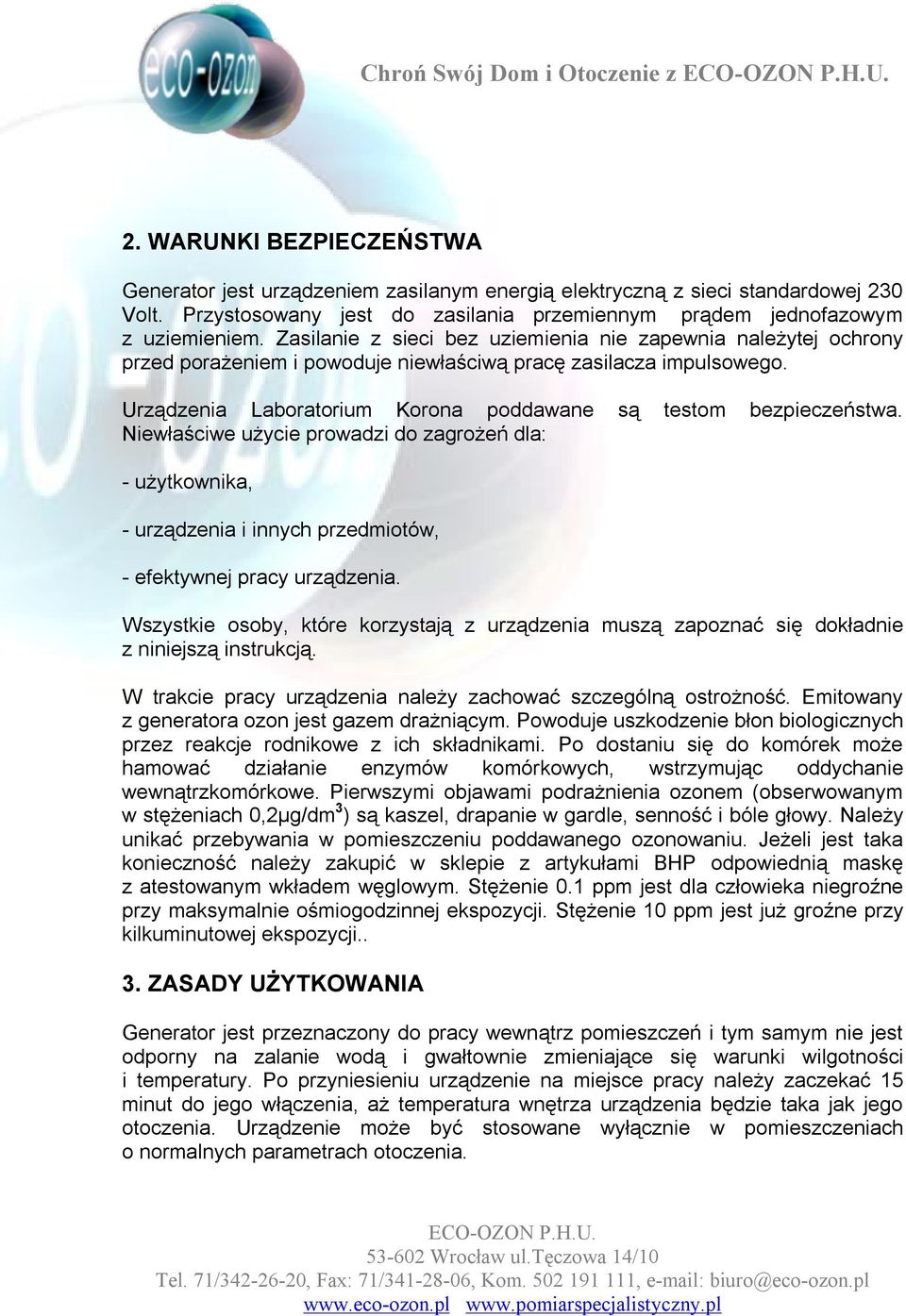 eco-ozon

Chroń Swój Dom i Otoczenie z ECO-OZON P.H.U.

2. WARUNKI BEZPIECZEŃSTWA

Generator jest urządzeniem zasilanym energią elektryczną z sieci standardowej 230 Volt. Przystosowany jest do zasilania przemiennym prądem jednofazowym z uziemieniem. Zasilanie z sieci bez uziemienia nie zapewnia należytej ochrony przed porażeniem i powoduje niewłaściwą pracę zasilacza impulsowego.

Urządzenia Laboratorium Korona poddawane są testom bezpieczeństwa. Niewłaściwe użycie prowadzi do zagrożeń dla:

- użytkownika,

- urządzenia i innych przedmiotów,

- efektywnej pracy urządzenia.

Wszystkie osoby, które korzystają z urządzenia muszą zapoznać się dokładnie z niniejszą instrukcją.

W trakcie pracy urządzenia należy zachować szczególną ostrożność. Emitowany z generatora ozon jest gazem drażniącym. Powoduje uszkodzenie błon biologicznych przez reakcje rodnikowe z ich składnikami. Po dostaniu się do komórek może hamować działanie enzymów komórkowych, wstrzymując oddychanie wewnątrzkomórkowe. Pierwszymi objawami podrażnienia ozonem (obserwowanym w stężeniach 0,2μg/dm$^3$) są kaszel, drapanie w gardle, senność i bóle głowy. Należy unikać przebywania w pomieszczeniu poddawanego ozonowaniu. Jeżeli jest taka konieczność należy zakupić w sklepie z artykułami BHP odpowiednią maskę z atestowanym wkładem węglowym. Stężenie 0.1 ppm jest dla człowieka niegroźne przy maksymalnie ośmiogodzinnej ekspozycji. Stężenie 10 ppm jest już groźne przy kilkuminutowej ekspozycji..

3. ZASADY UŻYTKOWANIA

Generator jest przeznaczony do pracy wewnątrz pomieszczeń i tym samym nie jest odporny na zalanie wodą i gwałtownie zmieniające się warunki wilgotności i temperatury. Po przyniesieniu urządzenie na miejsce pracy należy zaczekać 15 minut do jego włączenia, aż temperatura wnętrza urządzenia będzie taka jak jego otoczenia. Urządzenie może być stosowane wyłącznie w pomieszczeniach o normalnych parametrach otoczenia.

ECO-OZON P.H.U.
53-602 Wrocław ul.Tęczowa 14/10
Tel. 71/342-26-20, Fax: 71/341-28-06, Kom. 502 191 111, e-mail: biuro@eco-ozon.pl
www.eco-ozon.pl www.pomiarspecjalistyczny.pl